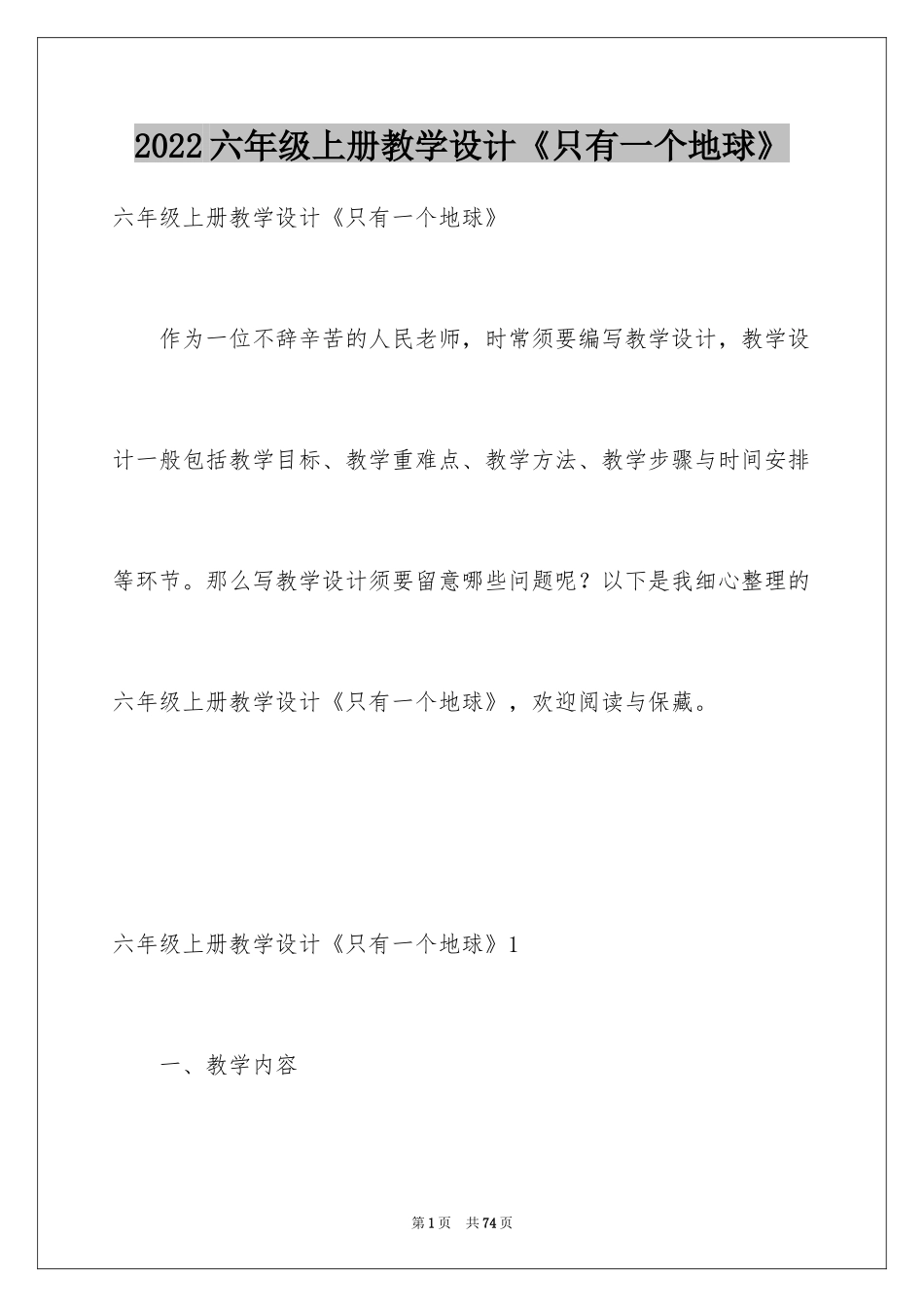 2022六年级上册教学设计《只有一个地球》

六年级上册教学设计《只有一个地球》

作为一位不辞辛苦的人民老师，时常须要编写教学设计，教学设计一般包括教学目标、教学重难点、教学方法、教学步骤与时间安排等环节。那么写教学设计须要留意哪些问题呢？以下是我细心整理的六年级上册教学设计《只有一个地球》，欢迎阅读与保藏。

六年级上册教学设计《只有一个地球》1

一、教学内容

第1页 共74页